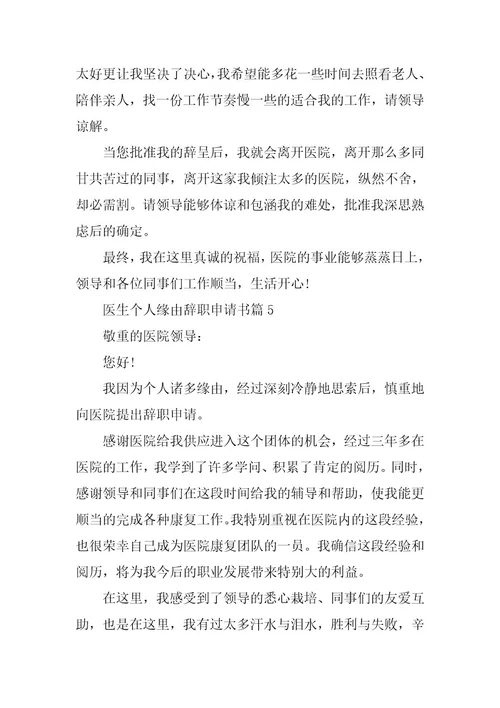 太好更让我坚决了决心，我希望能多花一些时间去照看老人、陪伴亲人，找一份工作节奏慢一些的适合我的工作，请领导谅解。

当您批准我的辞呈后，我就会离开医院，离开那么多同甘共苦过的同事，离开这家我倾注太多的医院，纵然不舍，却必需割。请领导能够体谅和包涵我的难处，批准我深思熟虑后的确定。

最终，我在这里真诚的祝福，医院的事业能够蒸蒸日上，领导和各位同事们工作顺当，生活开心！

医生个人缘由辞职申请书篇 5

敬重的医院领导：

您好！

我因为个人诸多缘由，经过深刻冷静地思索后，慎重地向医院提出辞职申请。

感谢医院给我供应进入这个团体的机会，经过三年多在医院的工作，我学到了许多学问、积累了肯定的阅历。同时，感谢领导和同事们在这段时间给我的辅导和帮助，使我能更顺当的完成各种康复工作。我特别重视在医院内的这段经验，也很荣幸自己成为医院康复团队的一员。我确信这段经验和阅历，将为我今后的职业发展带来特别大的利益。

在这里，我感受到了领导的悉心栽培、同事们的友爱互助，也是在这里，我有过太多汗水与泪水，胜利与失败，辛